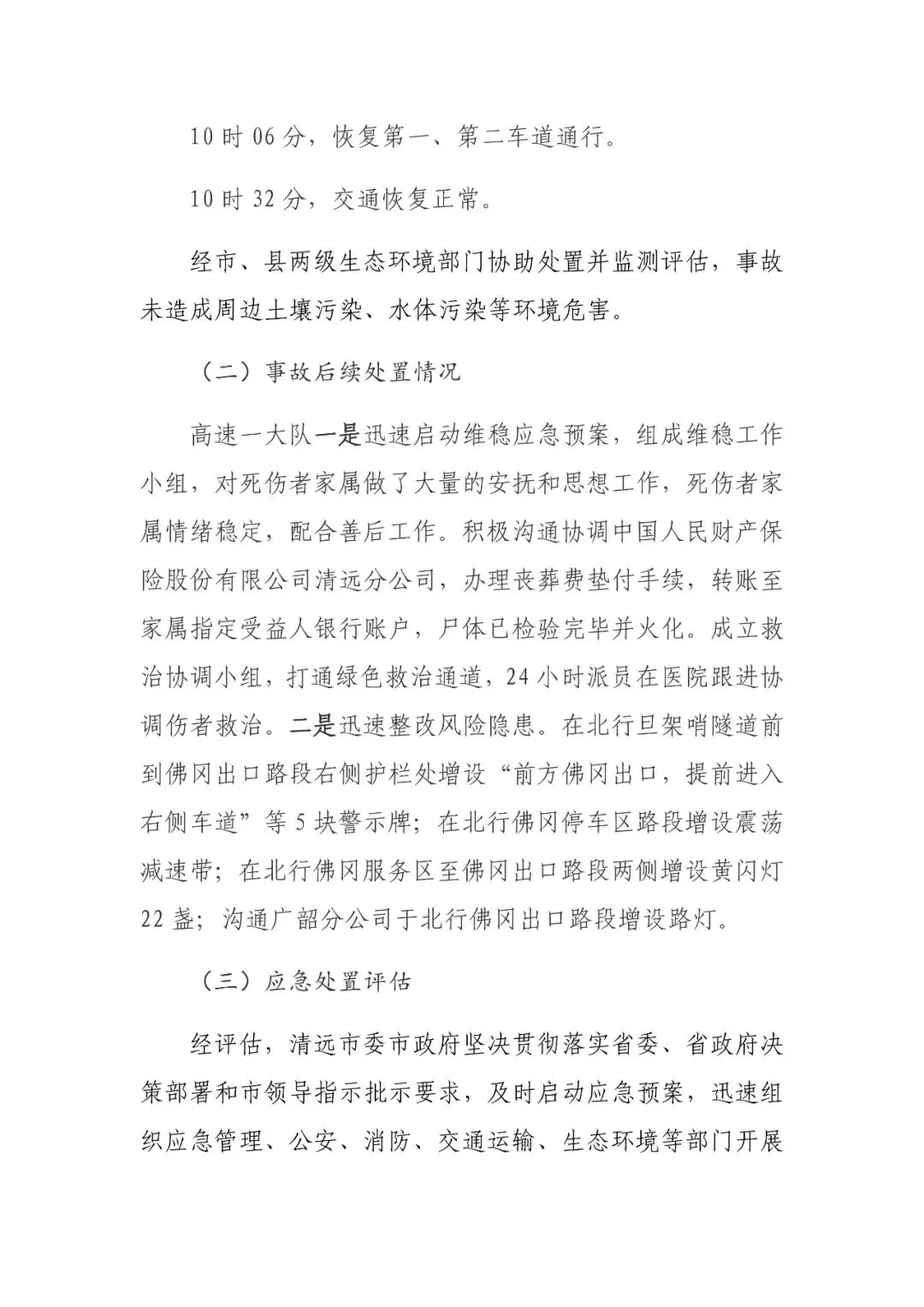 10 时 06 分，恢复第一、第二车道通行。

10 时 32 分，交通恢复正常。

经市、县两级生态环境部门协助处置并监测评估，事故未造成周边土壤污染、水体污染等环境危害。

（二）事故后续处置情况

高速一大队一是迅速启动维稳应急预案，组成维稳工作小组，对死伤者家属做了大量的安抚和思想工作，死伤者家属情绪稳定，配合善后工作。积极沟通协调中国人民财产保险股份有限公司清远分公司，办理丧葬费垫付手续，转账至家属指定受益人银行账户，尸体已检验完毕并火化。成立救治协调小组，打通绿色救治通道，24 小时派员在医院跟进协调伤者救治。二是迅速整改风险隐患。在北行旦架哨隧道前到佛冈出口路段右侧护栏处增设“前方佛冈出口，提前进入右侧车道”等 5 块警示牌；在北行佛冈停车区路段增设震荡减速带；在北行佛冈服务区至佛冈出口路段两侧增设黄闪灯 22 盏；沟通广韶分公司于北行佛冈出口路段增设路灯。

（三）应急处置评估

经评估，清远市委市政府坚决贯彻落实省委、省政府决策部署和市领导指示批示要求，及时启动应急预案，迅速组织应急管理、公安、消防、交通运输、生态环境等部门开展